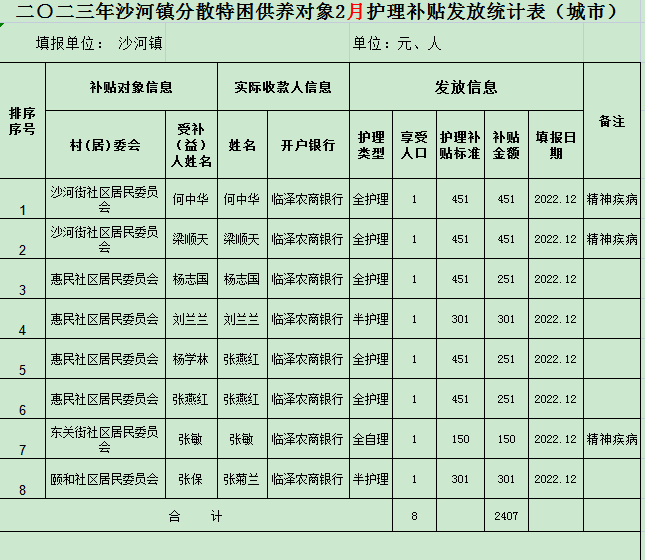 二〇二三年沙河镇分散特困供养对象2月护理补贴发放统计表（城市）

填报单位： 沙河镇　　　　单位：元、人

| 排序序号 | 补贴对象信息 | | 实际收款人信息 | | 发放信息 | | | | | 备注 |
|---|---|---|---|---|---|---|---|---|---|---|
| | 村(居)委会 | 受补(益)人姓名 | 姓名 | 开户银行 | 护理类型 | 享受人口 | 护理补贴标准 | 补贴金额 | 填报日期 | |
| 1 | 沙河街社区居民委员会 | 何中华 | 何中华 | 临泽农商银行 | 全护理 | 1 | 451 | 451 | 2022.12 | 精神疾病 |
| 2 | 沙河街社区居民委员会 | 梁顺天 | 梁顺天 | 临泽农商银行 | 全护理 | 1 | 451 | 451 | 2022.12 | 精神疾病 |
| 3 | 惠民社区居民委员会 | 杨志国 | 杨志国 | 临泽农商银行 | 全护理 | 1 | 451 | 251 | 2022.12 | |
| 4 | 惠民社区居民委员会 | 刘兰兰 | 刘兰兰 | 临泽农商银行 | 半护理 | 1 | 301 | 301 | 2022.12 | |
| 5 | 惠民社区居民委员会 | 杨学林 | 张燕红 | 临泽农商银行 | 全护理 | 1 | 451 | 251 | 2022.12 | |
| 6 | 惠民社区居民委员会 | 张燕红 | 张燕红 | 临泽农商银行 | 全护理 | 1 | 451 | 251 | 2022.12 | |
| 7 | 东关街社区居民委员会 | 张敏 | 张敏 | 临泽农商银行 | 全自理 | 1 | 150 | 150 | 2022.12 | 精神疾病 |
| 8 | 颐和社区居民委员会 | 张保 | 张菊兰 | 临泽农商银行 | 半护理 | 1 | 301 | 301 | 2022.12 | |
| 合　计 | | | | | | 8 | | 2407 | | |